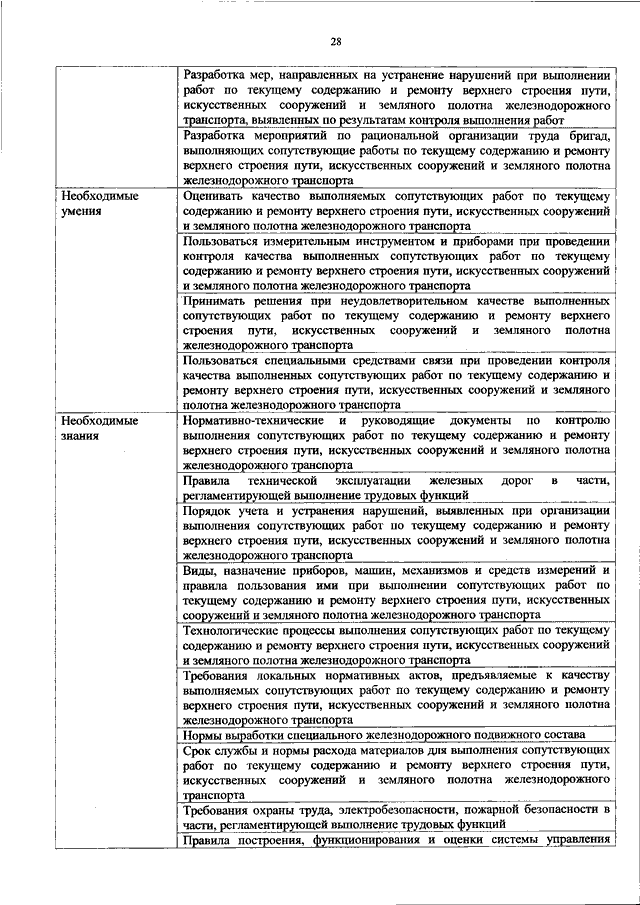 28

| | |
|---|---|
| | Разработка мер, направленных на устранение нарушений при выполнении работ по текущему содержанию и ремонту верхнего строения пути, искусственных сооружений и земляного полотна железнодорожного транспорта, выявленных по результатам контроля выполнения работ |
| | Разработка мероприятий по рациональной организации труда бригад, выполняющих сопутствующие работы по текущему содержанию и ремонту верхнего строения пути, искусственных сооружений и земляного полотна железнодорожного транспорта |
| Необходимые умения | Оценивать качество выполняемых сопутствующих работ по текущему содержанию и ремонту верхнего строения пути, искусственных сооружений и земляного полотна железнодорожного транспорта |
| | Пользоваться измерительным инструментом и приборами при проведении контроля качества выполненных сопутствующих работ по текущему содержанию и ремонту верхнего строения пути, искусственных сооружений и земляного полотна железнодорожного транспорта |
| | Принимать решения при неудовлетворительном качестве выполненных сопутствующих работ по текущему содержанию и ремонту верхнего строения пути, искусственных сооружений и земляного полотна железнодорожного транспорта |
| | Пользоваться специальными средствами связи при проведении контроля качества выполненных сопутствующих работ по текущему содержанию и ремонту верхнего строения пути, искусственных сооружений и земляного полотна железнодорожного транспорта |
| Необходимые знания | Нормативно-технические и руководящие документы по контролю выполнения сопутствующих работ по текущему содержанию и ремонту верхнего строения пути, искусственных сооружений и земляного полотна железнодорожного транспорта |
| | Правила технической эксплуатации железных дорог в части, регламентирующей выполнение трудовых функций |
| | Порядок учета и устранения нарушений, выявленных при организации выполнения сопутствующих работ по текущему содержанию и ремонту верхнего строения пути, искусственных сооружений и земляного полотна железнодорожного транспорта |
| | Виды, назначение приборов, машин, механизмов и средств измерений и правила пользования ими при выполнении сопутствующих работ по текущему содержанию и ремонту верхнего строения пути, искусственных сооружений и земляного полотна железнодорожного транспорта |
| | Технологические процессы выполнения сопутствующих работ по текущему содержанию и ремонту верхнего строения пути, искусственных сооружений и земляного полотна железнодорожного транспорта |
| | Требования локальных нормативных актов, предъявляемые к качеству выполняемых сопутствующих работ по текущему содержанию и ремонту верхнего строения пути, искусственных сооружений и земляного полотна железнодорожного транспорта |
| | Нормы выработки специального железнодорожного подвижного состава |
| | Срок службы и нормы расхода материалов для выполнения сопутствующих работ по текущему содержанию и ремонту верхнего строения пути, искусственных сооружений и земляного полотна железнодорожного транспорта |
| | Требования охраны труда, электробезопасности, пожарной безопасности в части, регламентирующей выполнение трудовых функций |
| | Правила построения, функционирования и оценки системы управления |